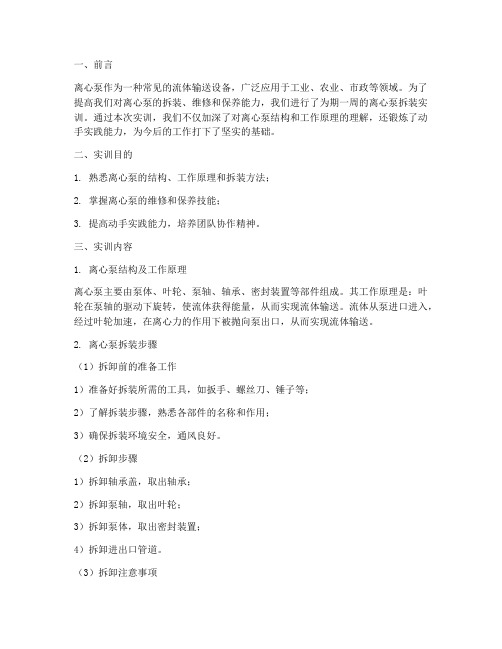 一、前言

离心泵作为一种常见的流体输送设备，广泛应用于工业、农业、市政等领域。为了提高我们对离心泵的拆装、维修和保养能力，我们进行了为期一周的离心泵拆装实训。通过本次实训，我们不仅加深了对离心泵结构和工作原理的理解，还锻炼了动手实践能力，为今后的工作打下了坚实的基础。

二、实训目的

1. 熟悉离心泵的结构、工作原理和拆装方法；

2. 掌握离心泵的维修和保养技能；

3. 提高动手实践能力，培养团队协作精神。

三、实训内容

1. 离心泵结构及工作原理

离心泵主要由泵体、叶轮、泵轴、轴承、密封装置等部件组成。其工作原理是：叶轮在泵轴的驱动下旋转，使流体获得能量，从而实现流体输送。流体从泵进口进入，经过叶轮加速，在离心力的作用下被抛向泵出口，从而实现流体输送。

2. 离心泵拆装步骤

（1）拆卸前的准备工作

1）准备好拆装所需的工具，如扳手、螺丝刀、锤子等；

2）了解拆装步骤，熟悉各部件的名称和作用；

3）确保拆装环境安全，通风良好。

（2）拆卸步骤

1）拆卸轴承盖，取出轴承；

2）拆卸泵轴，取出叶轮；

3）拆卸泵体，取出密封装置；

4）拆卸进出口管道。

（3）拆卸注意事项